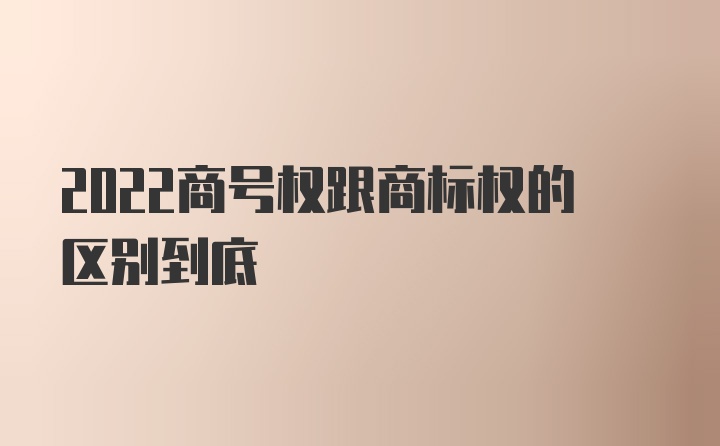 2022商号权跟商标权的区别到底